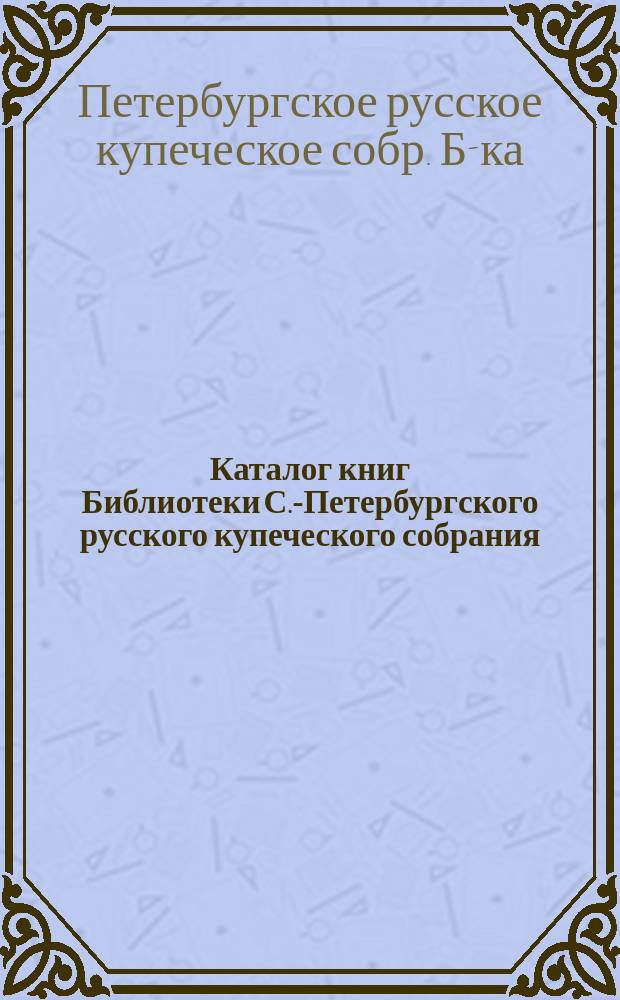 Петербургское русское купеческое собр. Б-ка

Каталог книг Библиотеки С.-Петербургского русского купеческого собрания